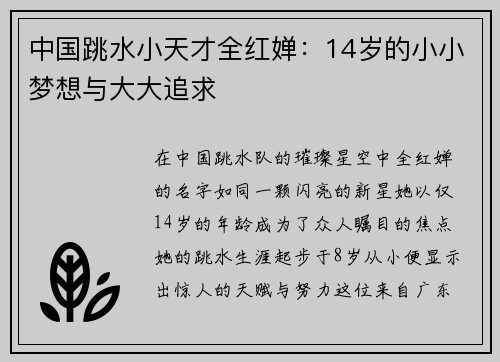 中国跳水小天才全红婵：14岁的小小梦想与大大追求

在中国跳水队的璀璨星空中全红婵的名字如同一颗闪亮的新星她以仅14岁的年龄成为了众人瞩目的焦点她的跳水生涯起步于8岁从小便显示出惊人的天赋与努力这位来自广东